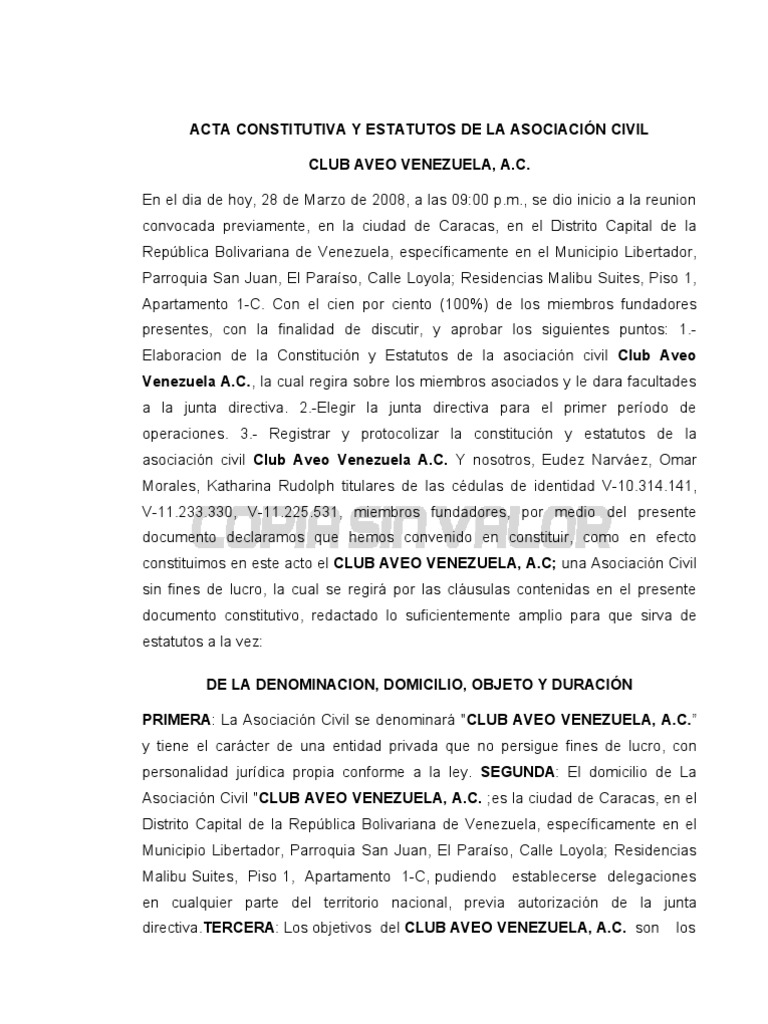 ACTA CONSTITUTIVA Y ESTATUTOS DE LA ASOCIACIÓN CIVIL

CLUB AVEO VENEZUELA, A.C.

En el dia de hoy, 28 de Marzo de 2008, a las 09:00 p.m., se dio inicio a la reunion convocada previamente, en la ciudad de Caracas, en el Distrito Capital de la República Bolivariana de Venezuela, específicamente en el Municipio Libertador, Parroquia San Juan, El Paraíso, Calle Loyola; Residencias Malibu Suites, Piso 1, Apartamento 1-C. Con el cien por ciento (100%) de los miembros fundadores presentes, con la finalidad de discutir, y aprobar los siguientes puntos: 1.- Elaboracion de la Constitución y Estatutos de la asociación civil Club Aveo Venezuela A.C., la cual regira sobre los miembros asociados y le dara facultades a la junta directiva. 2.-Elegir la junta directiva para el primer período de operaciones. 3.- Registrar y protocolizar la constitución y estatutos de la asociación civil Club Aveo Venezuela A.C. Y nosotros, Eudez Narváez, Omar Morales, Katharina Rudolph titulares de las cédulas de identidad V-10.314.141, V-11.233.330, V-11.225.531, miembros fundadores, por medio del presente documento declaramos que hemos convenido en constituir, como en efecto constituimos en este acto el CLUB AVEO VENEZUELA, A.C; una Asociación Civil sin fines de lucro, la cual se regirá por las cláusulas contenidas en el presente documento constitutivo, redactado lo suficientemente amplio para que sirva de estatutos a la vez:

COPIA SIN VALOR

DE LA DENOMINACION, DOMICILIO, OBJETO Y DURACIÓN

PRIMERA: La Asociación Civil se denominará "CLUB AVEO VENEZUELA, A.C." y tiene el carácter de una entidad privada que no persigue fines de lucro, con personalidad jurídica propia conforme a la ley. SEGUNDA: El domicilio de La Asociación Civil "CLUB AVEO VENEZUELA, A.C. ;es la ciudad de Caracas, en el Distrito Capital de la República Bolivariana de Venezuela, específicamente en el Municipio Libertador, Parroquia San Juan, El Paraíso, Calle Loyola; Residencias Malibu Suites, Piso 1, Apartamento 1-C, pudiendo establecerse delegaciones en cualquier parte del territorio nacional, previa autorización de la junta directiva.TERCERA: Los objetivos del CLUB AVEO VENEZUELA, A.C. son los